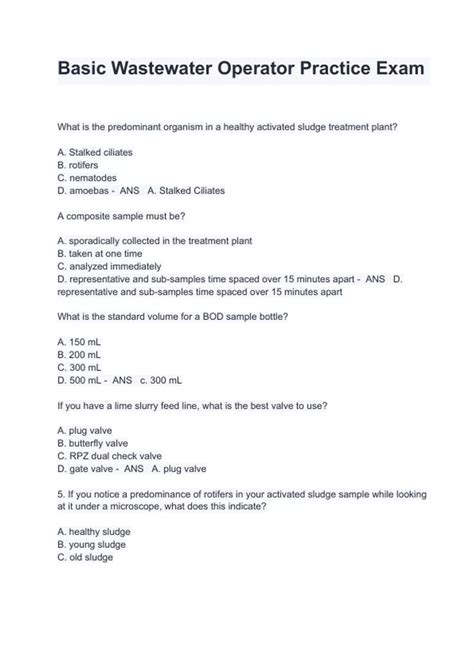 Basic Wastewater Operator Practice Exam

What is the predominant organism in a healthy activated sludge treatment plant?

A. Stalked ciliates
B. rotifers
C. nematodes
D. amoebas - ANS A. Stalked Ciliates

A composite sample must be?

A. sporadically collected in the treatment plant
B. taken at one time
C. analyzed immediately
D. representative and sub-samples time spaced over 15 minutes apart - ANS D. representative and sub-samples time spaced over 15 minutes apart

What is the standard volume for a BOD sample bottle?

A. 150 mL
B. 200 mL
C. 300 mL
D. 500 mL - ANS c. 300 mL

If you have a lime slurry feed line, what is the best valve to use?

A. plug valve
B. butterfly valve
C. RPZ dual check valve
D. gate valve - ANS A. plug valve

5. If you notice a predominance of rotifers in your activated sludge sample while looking at it under a microscope, what does this indicate?

A. healthy sludge
B. young sludge
C. old sludge